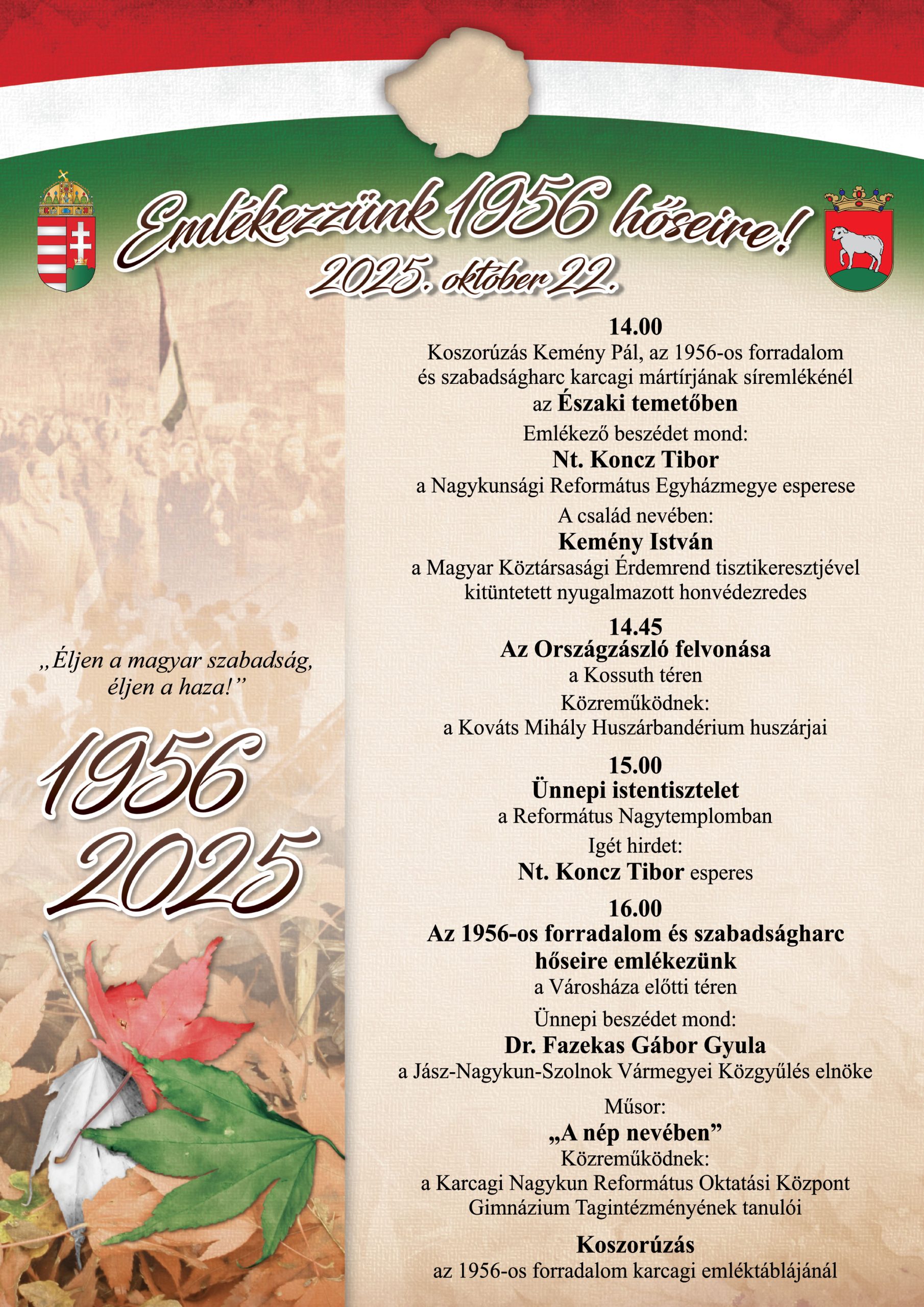 Emlékezzünk 1956 hőseire!
2025. október 22.

„Éljen a magyar szabadság, éljen a haza!”

1956
2025

14.00
Koszorúzás Kemény Pál, az 1956-os forradalom és szabadságharc karcagi mártírjának síremlékénél az Északi temetőben

Emlékező beszédet mond:
Nt. Koncz Tibor
a Nagykunsági Református Egyházmegye esperese

A család nevében:
Kemény István
a Magyar Köztársasági Érdemrend tisztikeresztjével kitüntetett nyugalmazott honvédezredes

14.45
Az Országzászló felvonása
a Kossuth téren

Közreműködnek:
a Kováts Mihály Huszárbandérium huszárjai

15.00
Ünnepi istentisztelet
a Református Nagytemplomban

Igét hirdet:
Nt. Koncz Tibor esperes

16.00
Az 1956-os forradalom és szabadságharc hőseire emlékezünk
a Városháza előtti téren

Ünnepi beszédet mond:
Dr. Fazekas Gábor Gyula
a Jász-Nagykun-Szolnok Vármegyei Közgyűlés elnöke

Műsor:
„A nép nevében”

Közreműködnek:
a Karcagi Nagykun Református Oktatási Központ Gimnázium Tagintézményének tanulói

Koszorúzás
az 1956-os forradalom karcagi emléktáblájánál